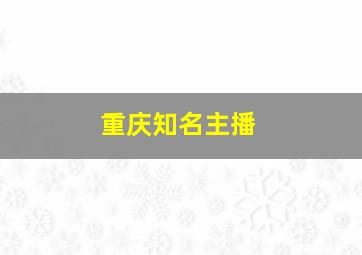 重庆知名主播